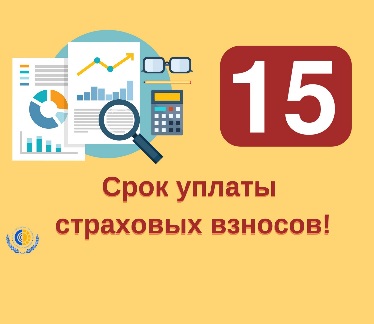 15

Срок уплаты страховых взносов!